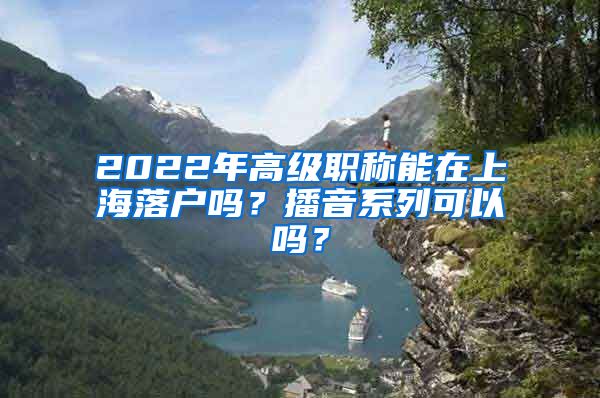 2022年高级职称能在上海落户吗？播音系列可以吗？